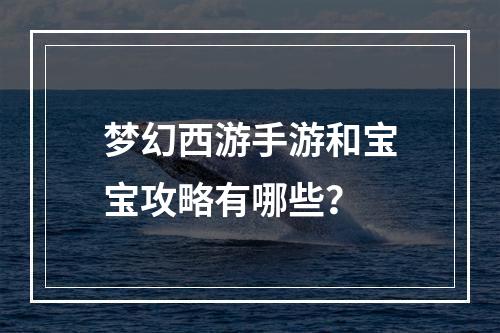 梦幻西游手游和宝宝攻略有哪些？